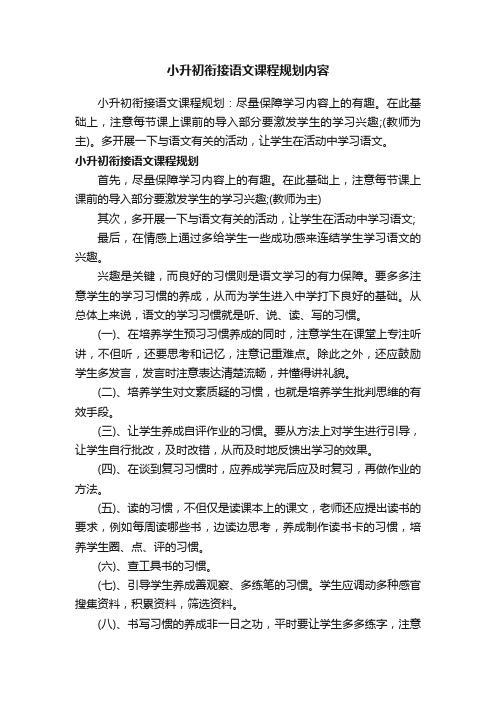 小升初衔接语文课程规划内容

小升初衔接语文课程规划：尽量保障学习内容上的有趣。在此基础上，注意每节课上课前的导入部分要激发学生的学习兴趣;(教师为主)。多开展一下与语文有关的活动，让学生在活动中学习语文。

小升初衔接语文课程规划

首先，尽量保障学习内容上的有趣。在此基础上，注意每节课上课前的导入部分要激发学生的学习兴趣;(教师为主)

其次，多开展一下与语文有关的活动，让学生在活动中学习语文;

最后，在情感上通过多给学生一些成功感来连结学生学习语文的兴趣。

兴趣是关键，而良好的习惯则是语文学习的有力保障。要多多注意学生的学习习惯的养成，从而为学生进入中学打下良好的基础。从总体上来说，语文的学习习惯就是听、说、读、写的习惯。

(一)、在培养学生预习习惯养成的同时，注意学生在课堂上专注听讲，不但听，还要思考和记忆，注意记重难点。除此之外，还应鼓励学生多发言，发言时注意表达清楚流畅，并懂得讲礼貌。

(二)、培养学生对文素质疑的习惯，也就是培养学生批判思维的有效手段。

(三)、让学生养成自评作业的习惯。要从方法上对学生进行引导，让学生自行批改，及时改错，从而及时地反馈出学习的效果。

(四)、在谈到复习习惯时，应养成学完后应及时复习，再做作业的方法。

(五)、读的习惯，不但仅是读课本上的课文，老师还应提出读书的要求，例如每周读哪些书，边读边思考，养成制作读书卡的习惯，培养学生圈、点、评的习惯。

(六)、查工具书的习惯。

(七)、引导学生养成善观察、多练笔的习惯。学生应调动多种感官搜集资料，积累资料，筛选资料。

(八)、书写习惯的养成非一日之功，平时要让学生多多练字，注意